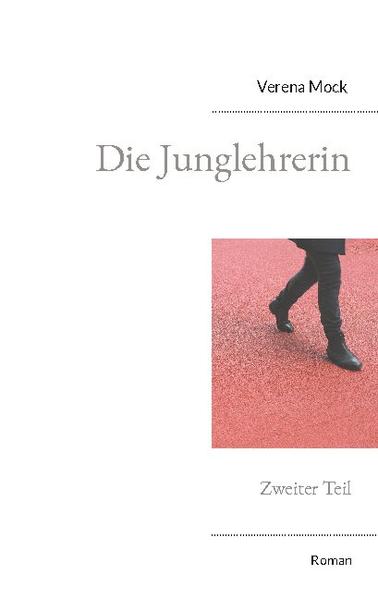 Verena Mock

Die Junglehrerin

Zweiter Teil

Roman